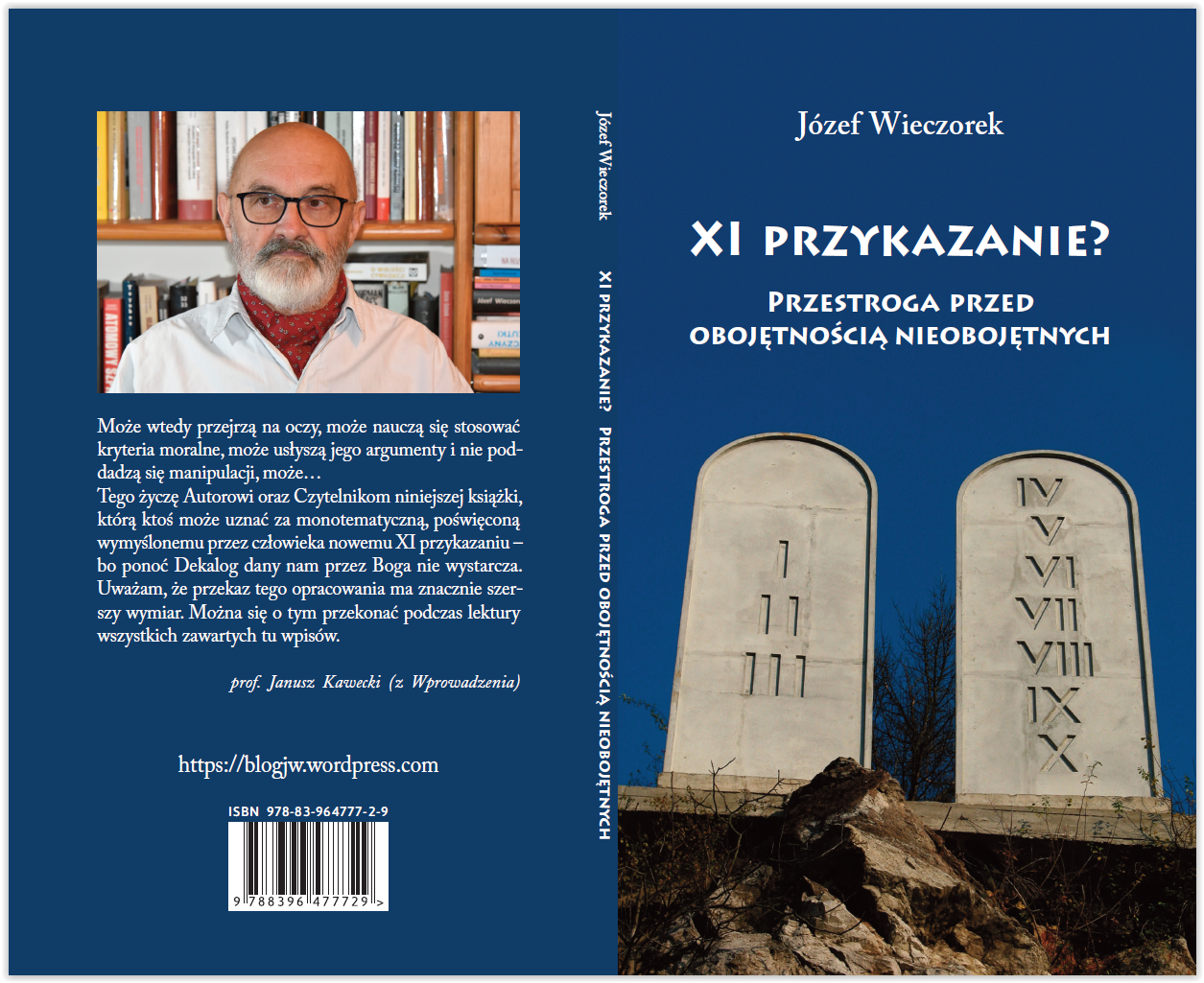 Może wtedy przejrzą na oczy, może nauczą się stosować kryteria moralne, może usłyszą jego argumenty i nie poddadzą się manipulacji, może…
Tego życzę Autorowi oraz Czytelnikom niniejszej książki, którą ktoś może uznać za monotematyczną, poświęconą wymyślonemu przez człowieka nowemu XI przykazaniu – bo ponoć Dekalog dany nam przez Boga nie wystarcza. Uważam, że przekaz tego opracowania ma znacznie szerszy wymiar. Można się o tym przekonać podczas lektury wszystkich zawartych tu wpisów.

prof. Janusz Kawecki (z Wprowadzenia)

https://blogjw.wordpress.com

ISBN 978-83-964777-2-9

9 788396 477729 >

Józef Wieczorek

XI PRZYKAZANIE? PRZESTROGA PRZED OBOJĘTNOŚCIĄ NIEOBOJĘTNYCH

Józef Wieczorek

XI PRZYKAZANIE?

PRZESTROGA PRZED
OBOJĘTNOŚCIĄ NIEOBOJĘTNYCH

I
II
III

IV
V
VI
VII
VIII
IX
X